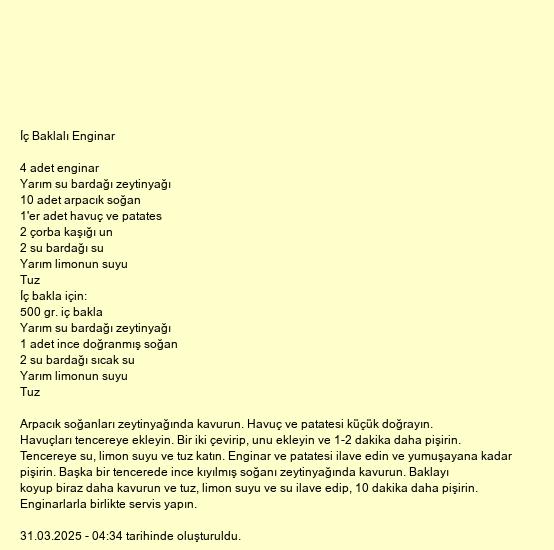 İç Baklalı Enginar

4 adet enginar
Yarım su bardağı zeytinyağı
10 adet arpacık soğan
1'er adet havuç ve patates
2 çorba kaşığı un
2 su bardağı su
Yarım limonun suyu
Tuz
İç bakla için:
500 gr. iç bakla
Yarım su bardağı zeytinyağı
1 adet ince doğranmış soğan
2 su bardağı sıcak su
Yarım limonun suyu
Tuz

Arpacık soğanları zeytinyağında kavurun. Havuç ve patatesi küçük doğrayın. Havuçları tencereye ekleyin. Bir iki çevirip, unu ekleyin ve 1-2 dakika daha pişirin. Tencereye su, limon suyu ve tuz katın. Enginar ve patatesi ilave edin ve yumuşayana kadar pişirin. Başka bir tencerede ince kıyılmış soğanı zeytinyağında kavurun. Baklayı koyup biraz daha kavurun ve tuz, limon suyu ve su ilave edip, 10 dakika daha pişirin. Enginarlarla birlikte servis yapın.

31.03.2025 - 04:34 tarihinde oluşturuldu.